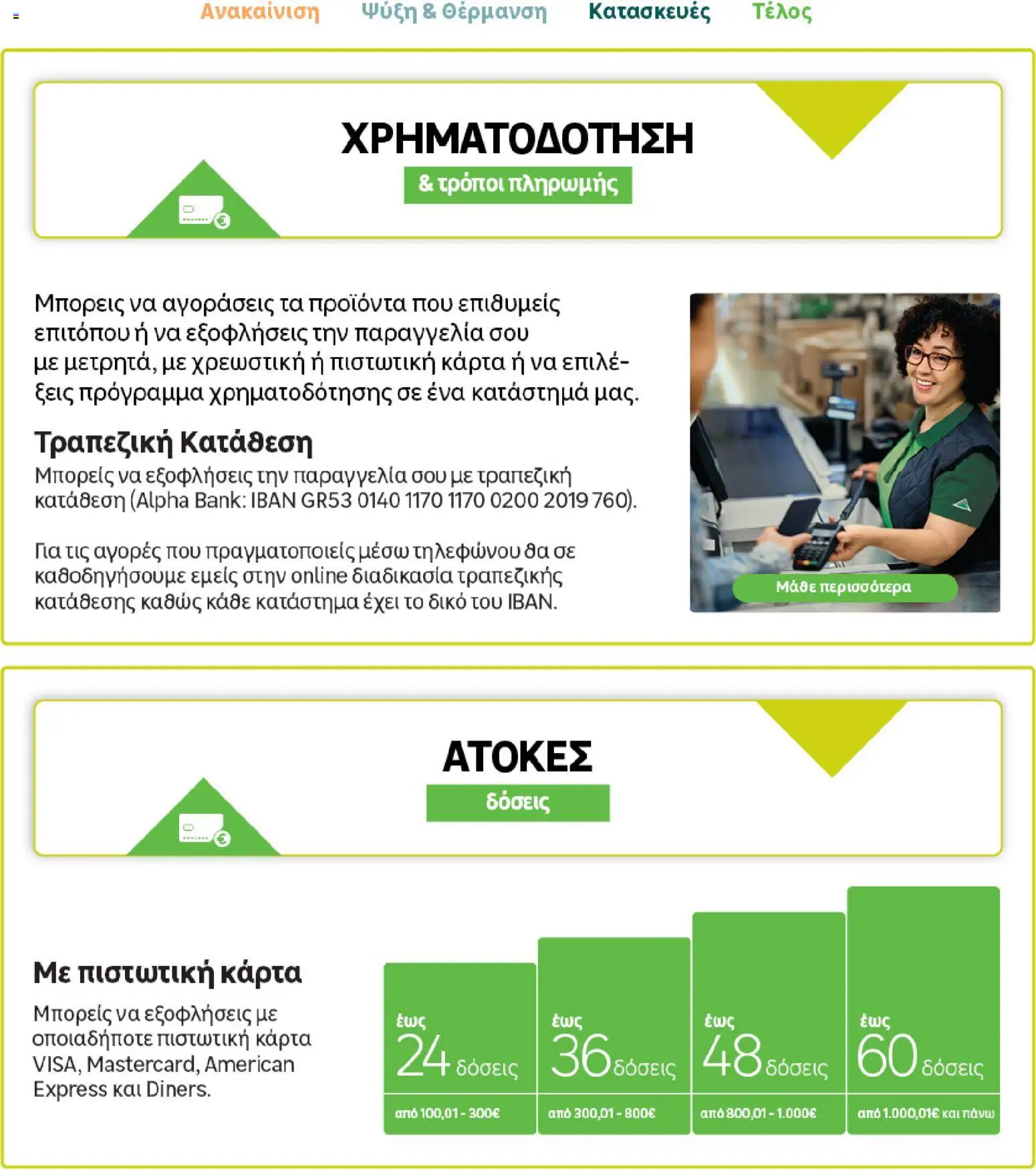 Ανακαίνιση Ψύξη & Θέρμανση Κατασκευές Τέλος

ΧΡΗΜΑΤΟΔΟΤΗΣΗ
& τρόποι πληρωμής

Μπορεις να αγοράσεις τα προϊόντα που επιθυμείς επιτόπου ή να εξοφλήσεις την παραγγελία σου με μετρητά, με χρεωστική ή πιστωτική κάρτα ή να επιλέξεις πρόγραμμα χρηματοδότησης σε ένα κατάστημά μας.

Τραπεζική Κατάθεση
Μπορείς να εξοφλήσεις την παραγγελία σου με τραπεζική κατάθεση (Alpha Bank: IBAN GR53 0140 1170 1170 0200 2019 760).

Για τις αγορές που πραγματοποιείς μέσω τηλεφώνου θα σε καθοδηγήσουμε εμείς στην online διαδικασία τραπεζικής κατάθεσης καθώς κάθε κατάστημα έχει το δικό του IBAN.

Μάθε περισσότερα

ΑΤΟΚΕΣ
δόσεις

Με πιστωτική κάρτα
Μπορείς να εξοφλήσεις με οποιαδήποτε πιστωτική κάρτα VISA, Mastercard, American Express και Diners.

έως 24 δόσεις
από 100,01 - 300€

έως 36 δόσεις
από 300,01 - 800€

έως 48 δόσεις
από 800,01 - 1.000€

έως 60 δόσεις
από 1.000,01€ και πάνω